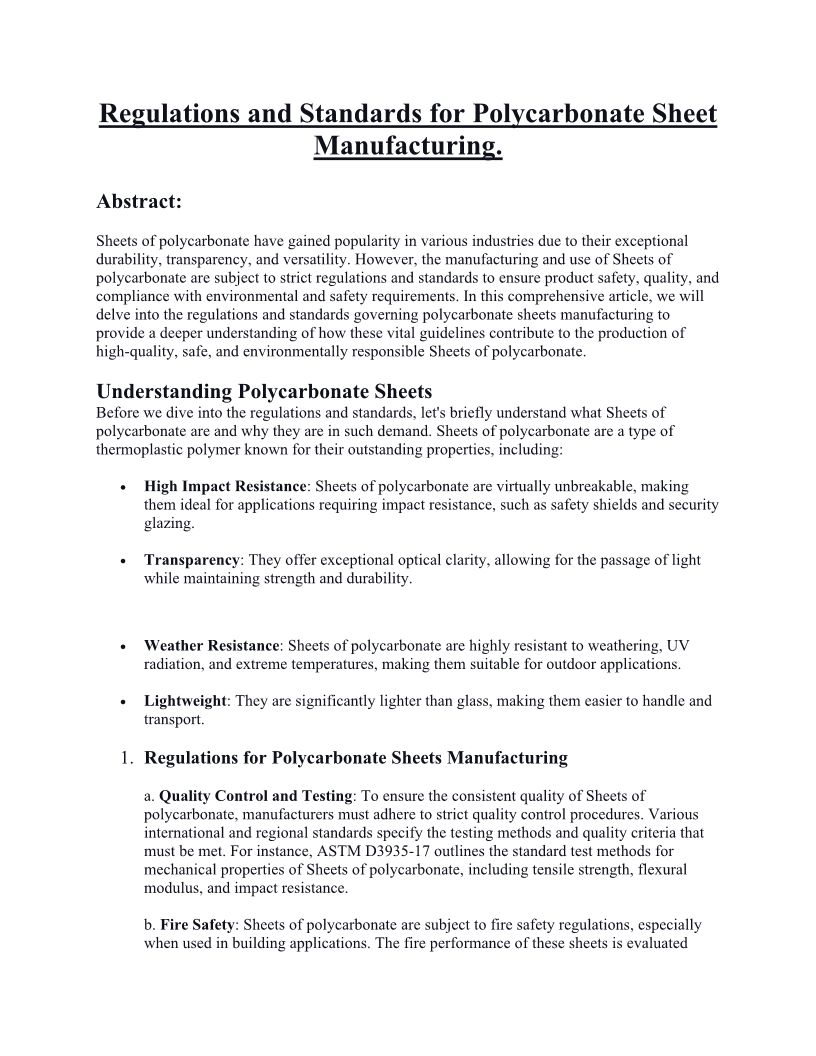 Regulations and Standards for Polycarbonate Sheet Manufacturing.

Abstract:

Sheets of polycarbonate have gained popularity in various industries due to their exceptional durability, transparency, and versatility. However, the manufacturing and use of Sheets of polycarbonate are subject to strict regulations and standards to ensure product safety, quality, and compliance with environmental and safety requirements. In this comprehensive article, we will delve into the regulations and standards governing polycarbonate sheets manufacturing to provide a deeper understanding of how these vital guidelines contribute to the production of high-quality, safe, and environmentally responsible Sheets of polycarbonate.

Understanding Polycarbonate Sheets

Before we dive into the regulations and standards, let's briefly understand what Sheets of polycarbonate are and why they are in such demand. Sheets of polycarbonate are a type of thermoplastic polymer known for their outstanding properties, including:

• High Impact Resistance: Sheets of polycarbonate are virtually unbreakable, making them ideal for applications requiring impact resistance, such as safety shields and security glazing.

• Transparency: They offer exceptional optical clarity, allowing for the passage of light while maintaining strength and durability.

• Weather Resistance: Sheets of polycarbonate are highly resistant to weathering, UV radiation, and extreme temperatures, making them suitable for outdoor applications.

• Lightweight: They are significantly lighter than glass, making them easier to handle and transport.

1. Regulations for Polycarbonate Sheets Manufacturing

a. Quality Control and Testing: To ensure the consistent quality of Sheets of polycarbonate, manufacturers must adhere to strict quality control procedures. Various international and regional standards specify the testing methods and quality criteria that must be met. For instance, ASTM D3935-17 outlines the standard test methods for mechanical properties of Sheets of polycarbonate, including tensile strength, flexural modulus, and impact resistance.

b. Fire Safety: Sheets of polycarbonate are subject to fire safety regulations, especially when used in building applications. The fire performance of these sheets is evaluated